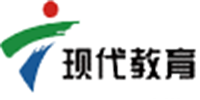 现代教育